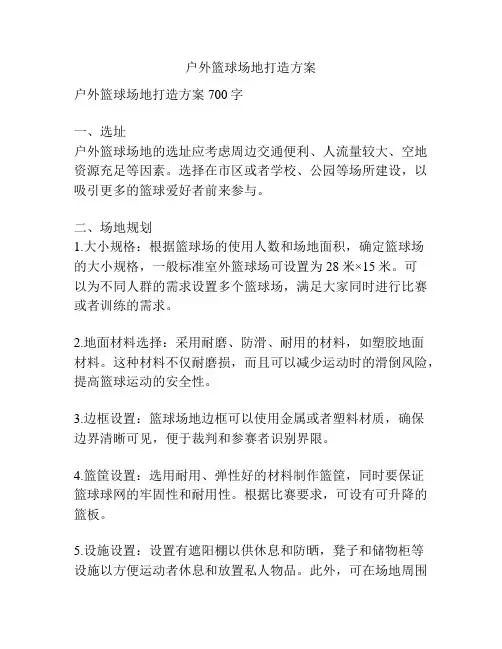 户外篮球场地打造方案

户外篮球场地打造方案 700 字

一、选址
户外篮球场地的选址应考虑周边交通便利、人流量较大、空地资源充足等因素。选择在市区或者学校、公园等场所建设，以吸引更多的篮球爱好者前来参与。

二、场地规划
1.大小规格：根据篮球场的使用人数和场地面积，确定篮球场的大小规格，一般标准室外篮球场可设置为 28 米×15 米。可以为不同人群的需求设置多个篮球场，满足大家同时进行比赛或者训练的需求。

2.地面材料选择：采用耐磨、防滑、耐用的材料，如塑胶地面材料。这种材料不仅耐磨损，而且可以减少运动时的滑倒风险，提高篮球运动的安全性。

3.边框设置：篮球场地边框可以使用金属或者塑料材质，确保边界清晰可见，便于裁判和参赛者识别界限。

4.篮筐设置：选用耐用、弹性好的材料制作篮筐，同时要保证篮球球网的牢固性和耐用性。根据比赛要求，可设有可升降的篮板。

5.设施设置：设置有遮阳棚以供休息和防晒，凳子和储物柜等设施以方便运动者休息和放置私人物品。此外，可在场地周围